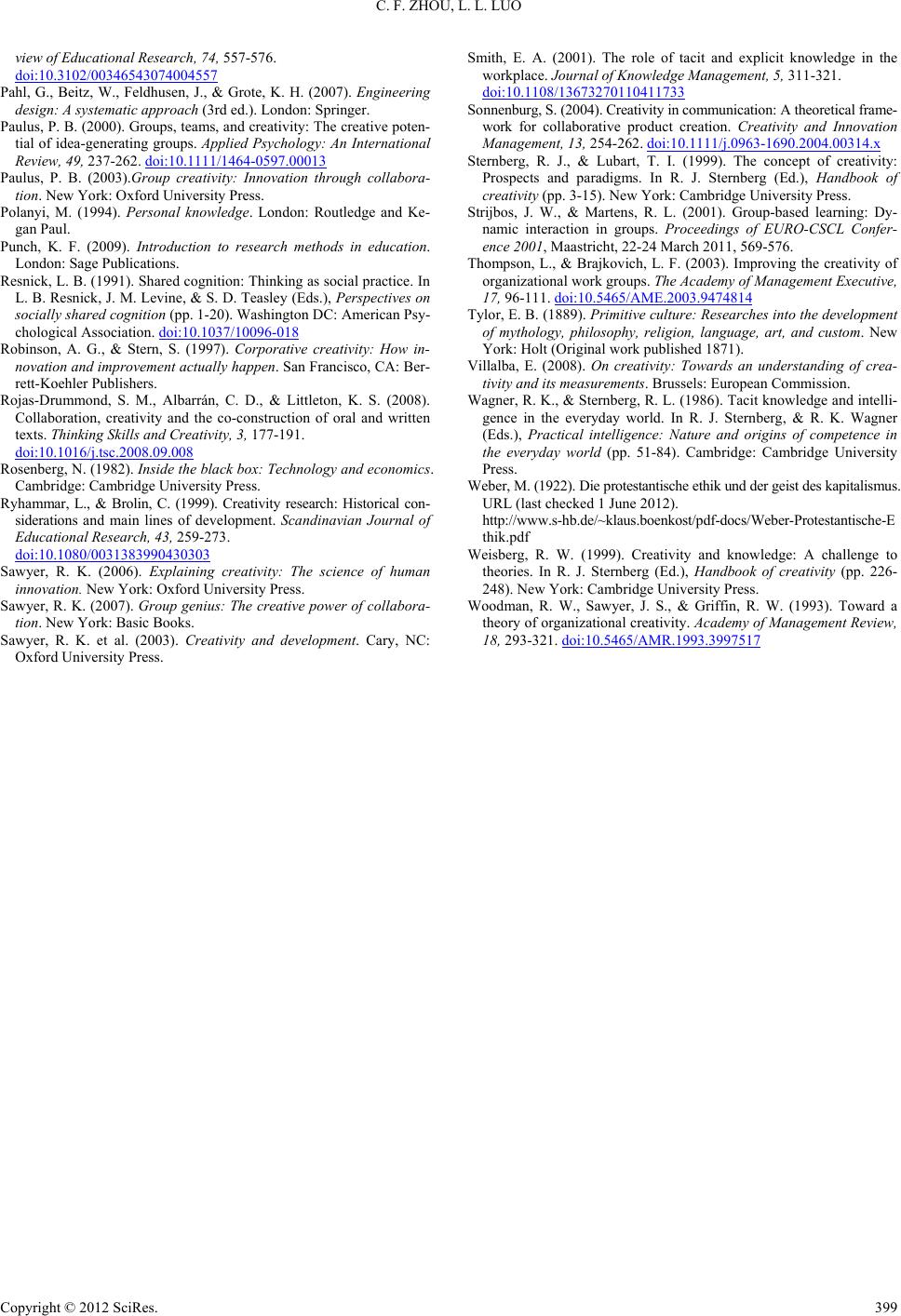 C. F. ZHOU, L. L. LUO

view of Educational Research, 74, 557-576. doi:10.3102/00346543074004557

Pahl, G., Beitz, W., Feldhusen, J., & Grote, K. H. (2007). Engineering design: A systematic approach (3rd ed.). London: Springer.

Paulus, P. B. (2000). Groups, teams, and creativity: The creative potential of idea-generating groups. Applied Psychology: An International Review, 49, 237-262. doi:10.1111/1464-0597.00013

Paulus, P. B. (2003).Group creativity: Innovation through collaboration. New York: Oxford University Press.

Polanyi, M. (1994). Personal knowledge. London: Routledge and Kegan Paul.

Punch, K. F. (2009). Introduction to research methods in education. London: Sage Publications.

Resnick, L. B. (1991). Shared cognition: Thinking as social practice. In L. B. Resnick, J. M. Levine, & S. D. Teasley (Eds.), Perspectives on socially shared cognition (pp. 1-20). Washington DC: American Psychological Association. doi:10.1037/10096-018

Robinson, A. G., & Stern, S. (1997). Corporative creativity: How innovation and improvement actually happen. San Francisco, CA: Berrett-Koehler Publishers.

Rojas-Drummond, S. M., Albarrán, C. D., & Littleton, K. S. (2008). Collaboration, creativity and the co-construction of oral and written texts. Thinking Skills and Creativity, 3, 177-191. doi:10.1016/j.tsc.2008.09.008

Rosenberg, N. (1982). Inside the black box: Technology and economics. Cambridge: Cambridge University Press.

Ryhammar, L., & Brolin, C. (1999). Creativity research: Historical considerations and main lines of development. Scandinavian Journal of Educational Research, 43, 259-273. doi:10.1080/0031383990430303

Sawyer, R. K. (2006). Explaining creativity: The science of human innovation. New York: Oxford University Press.

Sawyer, R. K. (2007). Group genius: The creative power of collaboration. New York: Basic Books.

Sawyer, R. K. et al. (2003). Creativity and development. Cary, NC: Oxford University Press.

Smith, E. A. (2001). The role of tacit and explicit knowledge in the workplace. Journal of Knowledge Management, 5, 311-321. doi:10.1108/13673270110411733

Sonnenburg, S. (2004). Creativity in communication: A theoretical framework for collaborative product creation. Creativity and Innovation Management, 13, 254-262. doi:10.1111/j.0963-1690.2004.00314.x

Sternberg, R. J., & Lubart, T. I. (1999). The concept of creativity: Prospects and paradigms. In R. J. Sternberg (Ed.), Handbook of creativity (pp. 3-15). New York: Cambridge University Press.

Strijbos, J. W., & Martens, R. L. (2001). Group-based learning: Dynamic interaction in groups. Proceedings of EURO-CSCL Conference 2001, Maastricht, 22-24 March 2011, 569-576.

Thompson, L., & Brajkovich, L. F. (2003). Improving the creativity of organizational work groups. The Academy of Management Executive, 17, 96-111. doi:10.5465/AME.2003.9474814

Tylor, E. B. (1889). Primitive culture: Researches into the development of mythology, philosophy, religion, language, art, and custom. New York: Holt (Original work published 1871).

Villalba, E. (2008). On creativity: Towards an understanding of creativity and its measurements. Brussels: European Commission.

Wagner, R. K., & Sternberg, R. L. (1986). Tacit knowledge and intelligence in the everyday world. In R. J. Sternberg, & R. K. Wagner (Eds.), Practical intelligence: Nature and origins of competence in the everyday world (pp. 51-84). Cambridge: Cambridge University Press.

Weber, M. (1922). Die protestantische ethik und der geist des kapitalismus. URL (last checked 1 June 2012). http://www.s-hb.de/~klaus.boenkost/pdf-docs/Weber-Protestantische-Ethik.pdf

Weisberg, R. W. (1999). Creativity and knowledge: A challenge to theories. In R. J. Sternberg (Ed.), Handbook of creativity (pp. 226-248). New York: Cambridge University Press.

Woodman, R. W., Sawyer, J. S., & Griffin, R. W. (1993). Toward a theory of organizational creativity. Academy of Management Review, 18, 293-321. doi:10.5465/AMR.1993.3997517

Copyright © 2012 SciRes. 399